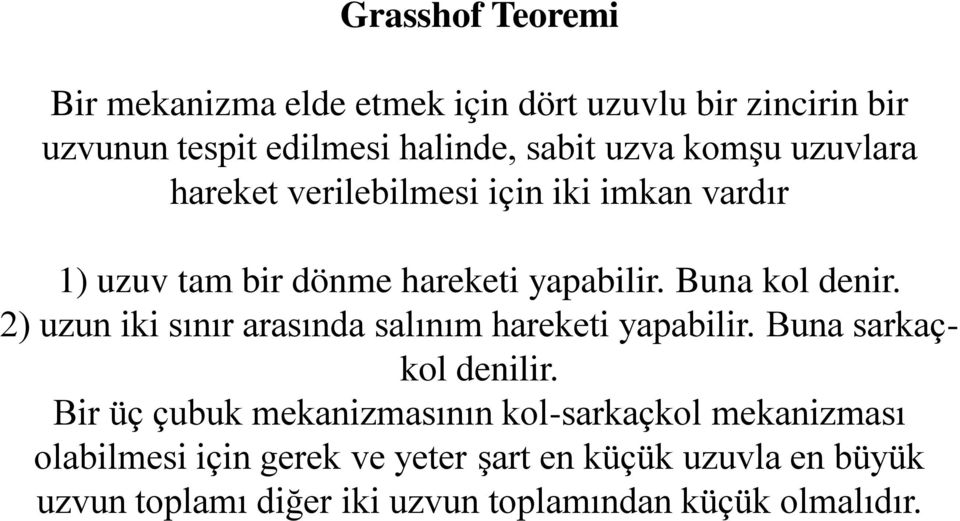 Grasshof Teoremi

Bir mekanizma elde etmek için dört uzuvlu bir zincirin bir uzvunun tespit edilmesi halinde, sabit uzva komşu uzuvlara hareket verilebilmesi için iki imkan vardır

1) uzuv tam bir dönme hareketi yapabilir. Buna kol denir.
2) uzun iki sınır arasında salınım hareketi yapabilir. Buna sarkaçkol denilir.
Bir üç çubuk mekanizmasının kol-sarkaçkol mekanizması olabilmesi için gerek ve yeter şart en küçük uzuvla en büyük uzvun toplamı diğer iki uzvun toplamından küçük olmalıdır.